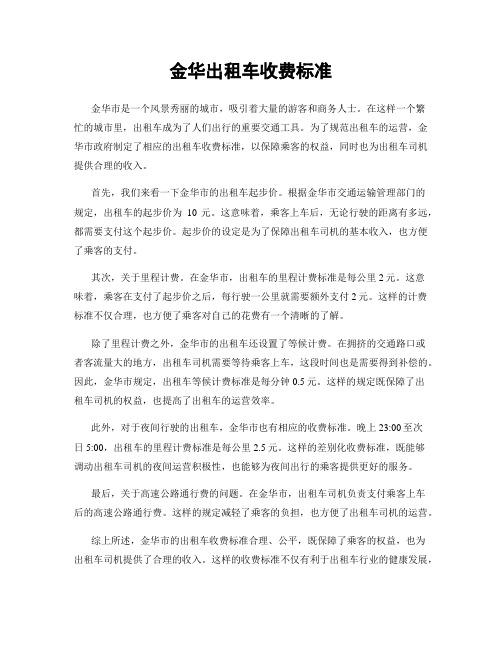 金华出租车收费标准

金华市是一个风景秀丽的城市，吸引着大量的游客和商务人士。在这样一个繁忙的城市里，出租车成为了人们出行的重要交通工具。为了规范出租车的运营，金华市政府制定了相应的出租车收费标准，以保障乘客的权益，同时也为出租车司机提供合理的收入。

首先，我们来看一下金华市的出租车起步价。根据金华市交通运输管理部门的规定，出租车的起步价为 10 元。这意味着，乘客上车后，无论行驶的距离有多远，都需要支付这个起步价。起步价的设定是为了保障出租车司机的基本收入，也方便了乘客的支付。

其次，关于里程计费。在金华市，出租车的里程计费标准是每公里 2 元。这意味着，乘客在支付了起步价之后，每行驶一公里就需要额外支付 2 元。这样的计费标准不仅合理，也方便了乘客对自己的花费有一个清晰的了解。

除了里程计费之外，金华市的出租车还设置了等候计费。在拥挤的交通路口或者客流量大的地方，出租车司机需要等待乘客上车，这段时间也是需要得到补偿的。因此，金华市规定，出租车等候计费标准是每分钟 0.5 元。这样的规定既保障了出租车司机的权益，也提高了出租车的运营效率。

此外，对于夜间行驶的出租车，金华市也有相应的收费标准。晚上 23:00 至次日 5:00，出租车的里程计费标准是每公里 2.5 元。这样的差别化收费标准，既能够调动出租车司机的夜间运营积极性，也能够为夜间出行的乘客提供更好的服务。

最后，关于高速公路通行费的问题。在金华市，出租车司机负责支付乘客上车后的高速公路通行费。这样的规定减轻了乘客的负担，也方便了出租车司机的运营。

综上所述，金华市的出租车收费标准合理、公平，既保障了乘客的权益，也为出租车司机提供了合理的收入。这样的收费标准不仅有利于出租车行业的健康发展，